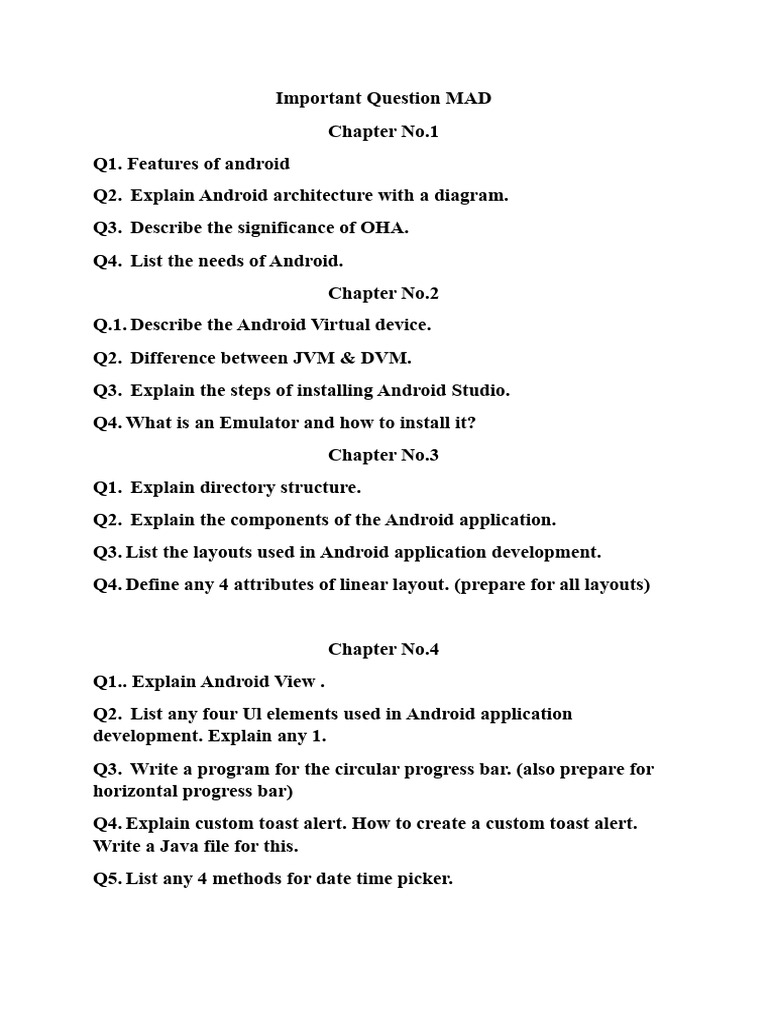 Important Question MAD

Chapter No.1

Q1. Features of android

Q2. Explain Android architecture with a diagram.

Q3. Describe the significance of OHA.

Q4. List the needs of Android.

Chapter No.2

Q.1. Describe the Android Virtual device.

Q2. Difference between JVM & DVM.

Q3. Explain the steps of installing Android Studio.

Q4. What is an Emulator and how to install it?

Chapter No.3

Q1. Explain directory structure.

Q2. Explain the components of the Android application.

Q3. List the layouts used in Android application development.

Q4. Define any 4 attributes of linear layout. (prepare for all layouts)

Chapter No.4

Q1.. Explain Android View .

Q2. List any four Ul elements used in Android application development. Explain any 1.

Q3. Write a program for the circular progress bar. (also prepare for horizontal progress bar)

Q4. Explain custom toast alert. How to create a custom toast alert. Write a Java file for this.

Q5. List any 4 methods for date time picker.